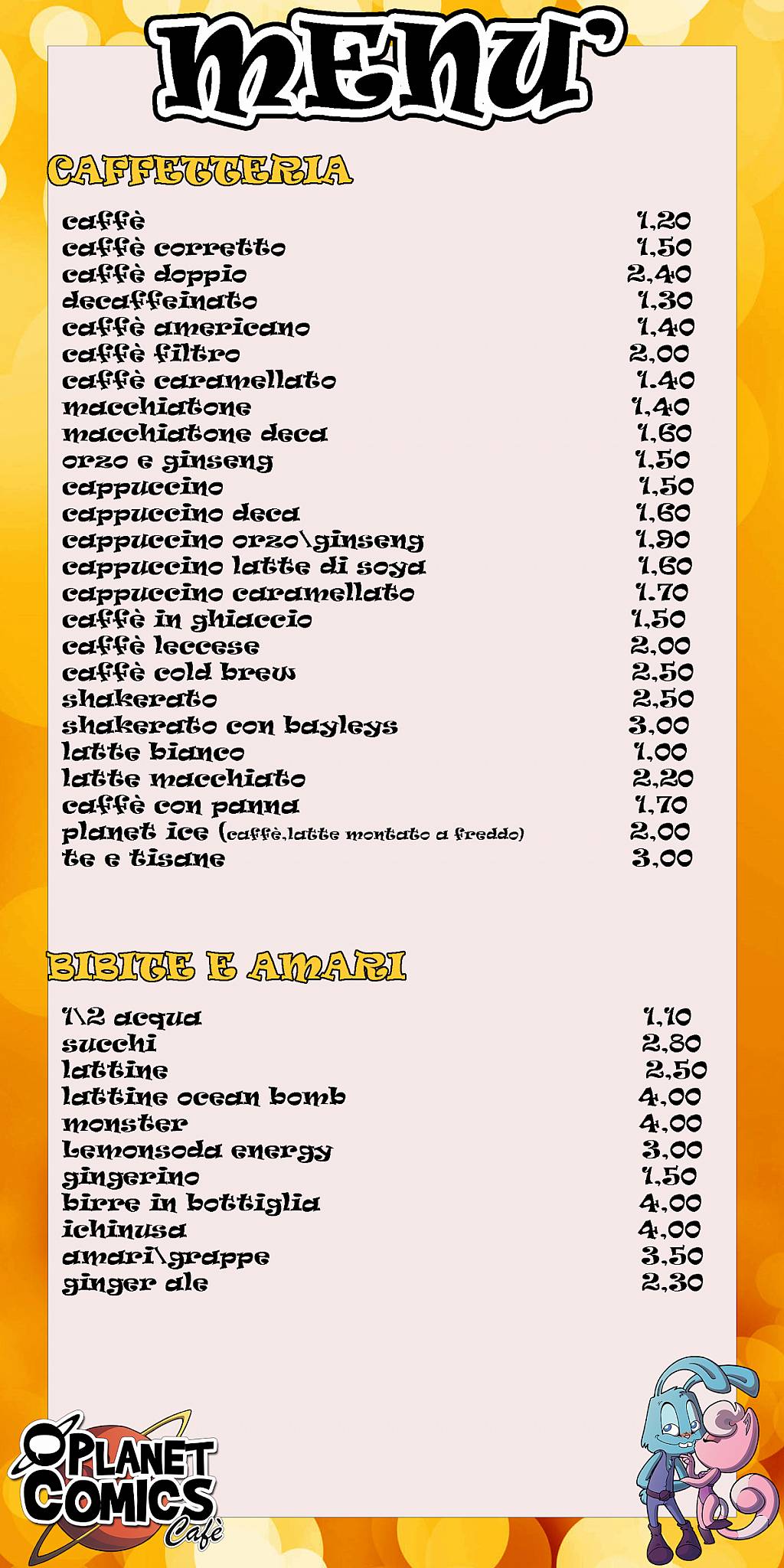 MENU'

CAFFETTERIA

| | |
|---|---|
| caffè | 1,20 |
| caffè corretto | 1,50 |
| caffè doppio | 2,40 |
| decaffeinato | 1,30 |
| caffè americano | 1,40 |
| caffè filtro | 2,00 |
| caffè caramellato | 1.40 |
| macchiatone | 1,40 |
| macchiatone deca | 1,60 |
| orzo e ginseng | 1,50 |
| cappuccino | 1,50 |
| cappuccino deca | 1,60 |
| cappuccino orzo\ginseng | 1,90 |
| cappuccino latte di soya | 1,60 |
| cappuccino caramellato | 1.70 |
| caffè in ghiaccio | 1,50 |
| caffè leccese | 2,00 |
| caffè cold brew | 2,50 |
| shakerato | 2,50 |
| shakerato con bayleys | 3,00 |
| latte bianco | 1,00 |
| latte macchiato | 2,20 |
| caffè con panna | 1,70 |
| planet ice (caffè,latte montato a freddo) | 2,00 |
| te e tisane | 3,00 |

BIBITE E AMARI

| | |
|---|---|
| 1\2 acqua | 1,10 |
| succhi | 2,80 |
| lattine | 2,50 |
| lattine ocean bomb | 4,00 |
| monster | 4,00 |
| Lemonsoda energy | 3,00 |
| gingerino | 1,50 |
| birre in bottiglia | 4,00 |
| ichinusa | 4,00 |
| amari\grappe | 3,50 |
| ginger ale | 2,30 |

PLANET COMICS Cafè